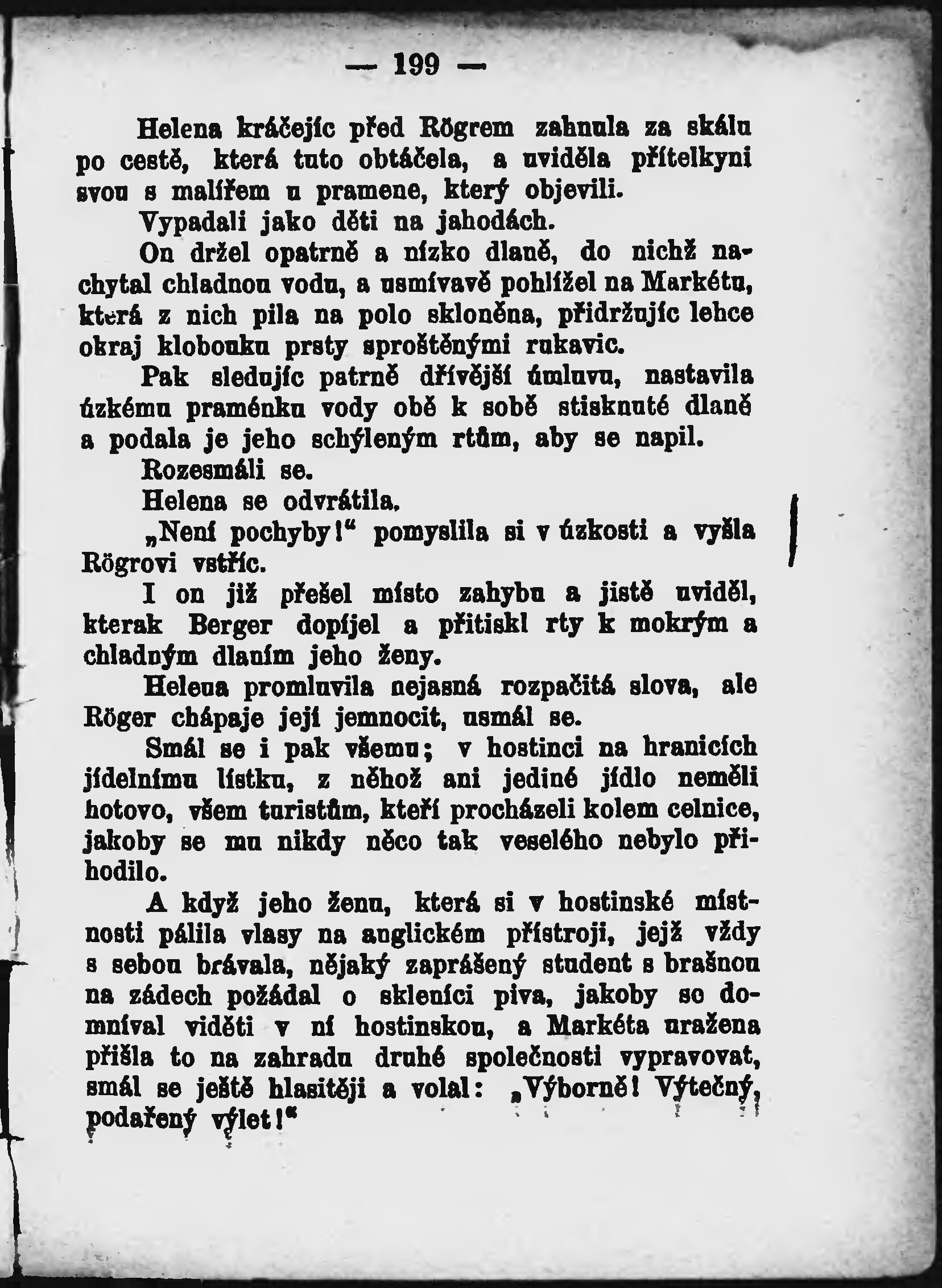 — 199 —

Helena kráčejíc před Rögrem zahnula za skálu po cestě, která tuto obtáčela, a uviděla přítelkyni svou s malířem u pramene, který objevili.

Vypadali jako děti na jahodách.

On držel opatrně a nízko dlaně, do nichž nachytal chladnou vodu, a usmívavě pohlížel na Markétu, která z nich pila na polo skloněna, přidržujíc lehce okraj klobouku prsty sproštěnými rukavic.

Pak sledujíc patrně dřívější úmluvu, nastavila úzkému praménku vody obě k sobě stisknuté dlaně a podala je jeho schýleným rtům, aby se napil.

Rozesmáli se.

Helena se odvrátila.

„Není pochyby!“ pomyslila si v úzkosti a vyšla Rögrovi vstříc.

I on již přešel místo zahybu a jistě uviděl, kterak Berger dopíjel a přitiskl rty k mokrým a chladným dlaním jeho ženy.

Helena promluvila nejasná rozpačitá slova, ale Röger chápaje její jemnocit, usmál se.

Smál se i pak všemu; v hostinci na hranicích jídelnímu lístku, z něhož ani jediné jídlo neměli hotovo, všem turistům, kteří procházeli kolem celnice, jakoby se mu nikdy něco tak veselého nebylo přihodilo.

A když jeho ženu, která si v hostinské místnosti pálila vlasy na anglickém přístroji, jejž vždy s sebou brávala, nějaký zaprášený student s brašnou na zádech požádal o sklenici piva, jakoby se domníval viděti v ní hostinskou, a Markéta uražena přišla to na zahradu druhé společnosti vypravovat, smál se ještě hlasitěji a volal: „Výborně! Výtečný, podařený výlet!“